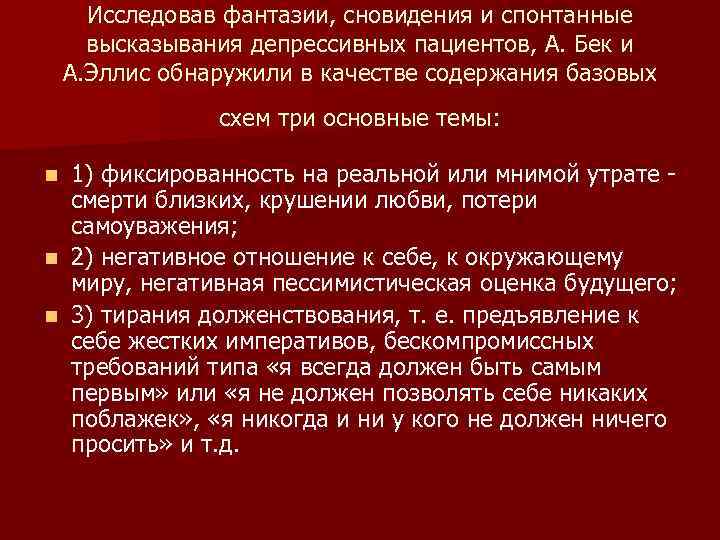 Исследовав фантазии, сновидения и спонтанные высказывания депрессивных пациентов, А. Бек и А.Эллис обнаружили в качестве содержания базовых

схем три основные темы:

1) фиксированность на реальной или мнимой утрате - смерти близких, крушении любви, потери самоуважения;

2) негативное отношение к себе, к окружающему миру, негативная пессимистическая оценка будущего;

3) тирания долженствования, т. е. предъявление к себе жестких императивов, бескомпромиссных требований типа «я всегда должен быть самым первым» или «я не должен позволять себе никаких поблажек», «я никогда и ни у кого не должен ничего просить» и т.д.